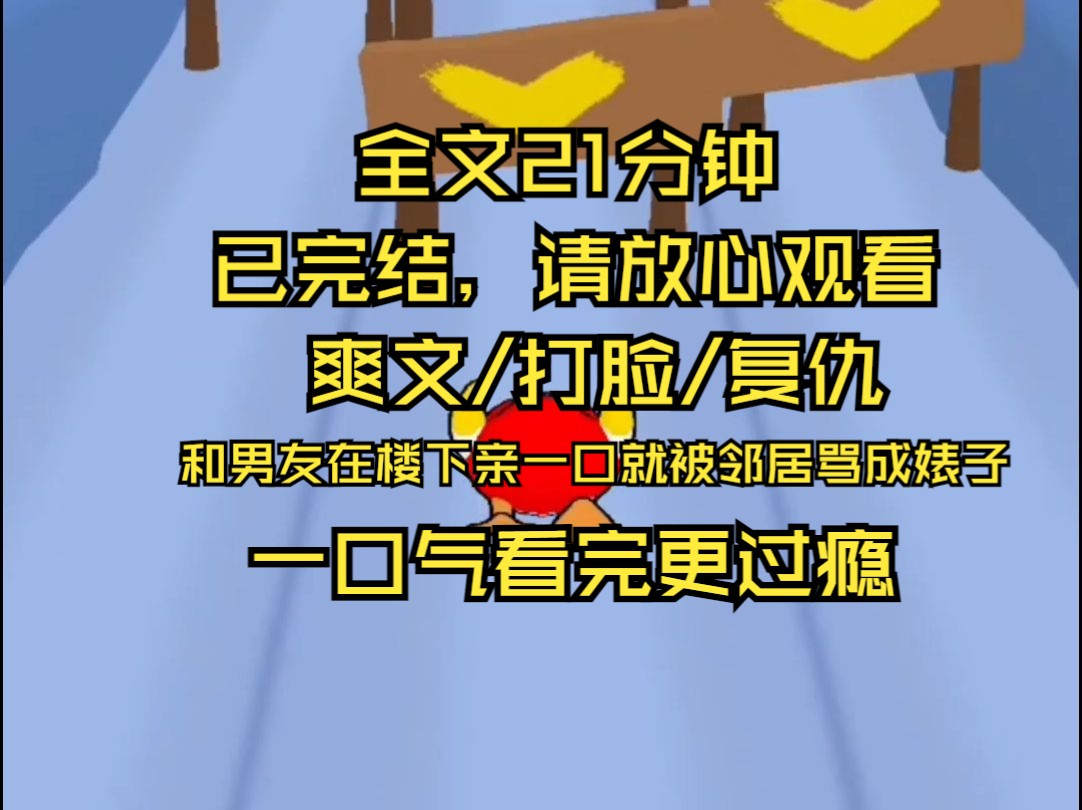 全文21分钟
已完结，请放心观看
爽文/打脸/复仇
和男友在楼下亲一口就被邻居骂成婊子
一口气看完更过瘾